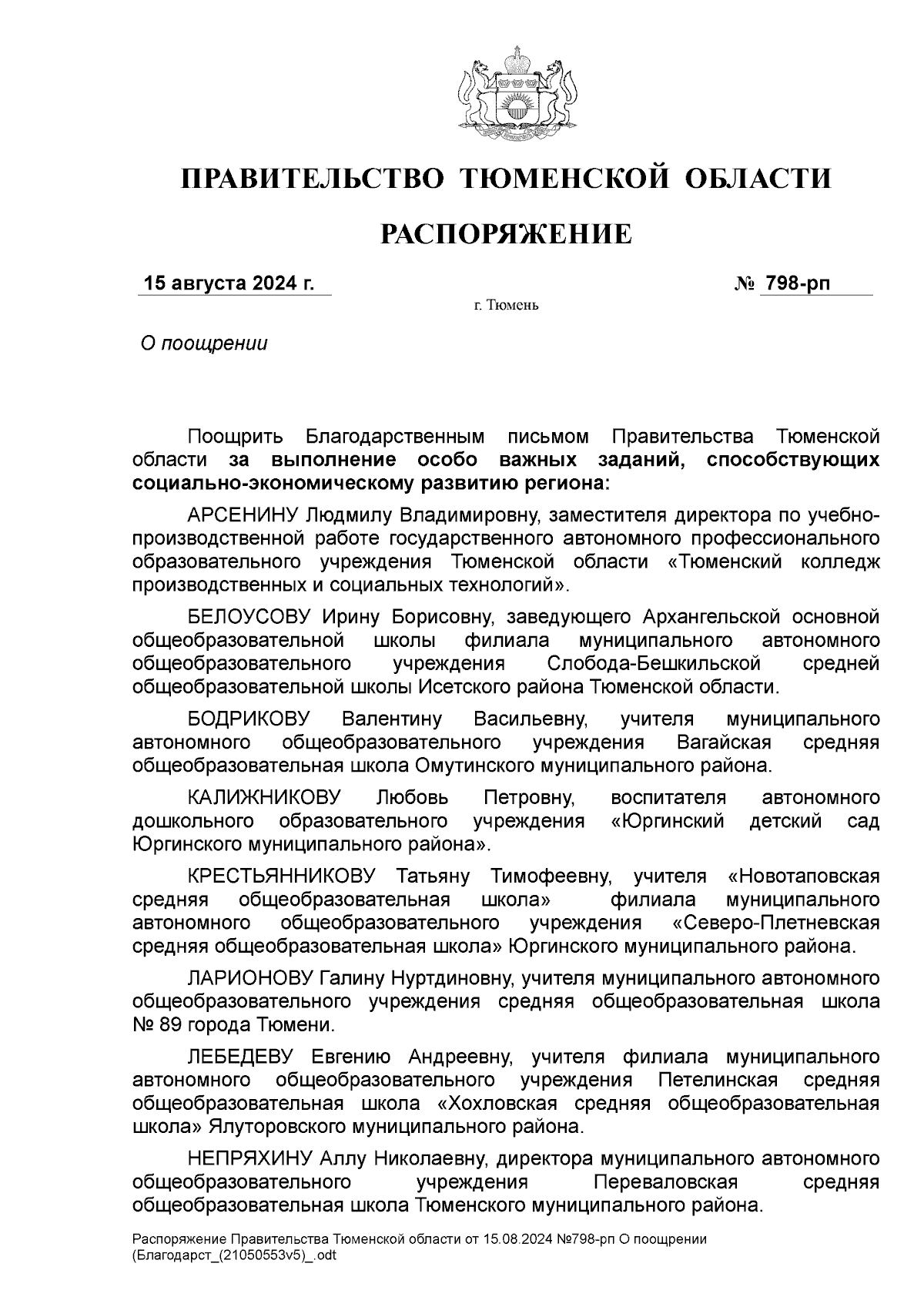 ПРАВИТЕЛЬСТВО ТЮМЕНСКОЙ ОБЛАСТИ

РАСПОРЯЖЕНИЕ

15 августа 2024 г.

№ 798-рп

г. Тюмень

О поощрении

Поощрить Благодарственным письмом Правительства Тюменской области за выполнение особо важных заданий, способствующих социально-экономическому развитию региона:

АРСЕНИНУ Людмилу Владимировну, заместителя директора по учебно-производственной работе государственного автономного профессионального образовательного учреждения Тюменской области «Тюменский колледж производственных и социальных технологий».

БЕЛОУСОВУ Ирину Борисовну, заведующего Архангельской основной общеобразовательной школы филиала муниципального автономного общеобразовательного учреждения Слобода-Бешкильской средней общеобразовательной школы Исетского района Тюменской области.

БОДРИКОВУ Валентину Васильевну, учителя муниципального автономного общеобразовательного учреждения Вагайская средняя общеобразовательная школа Омутинского муниципального района.

КАЛИЖНИКОВУ Любовь Петровну, воспитателя автономного дошкольного образовательного учреждения «Юргинский детский сад Юргинского муниципального района».

КРЕСТЬЯННИКОВУ Татьяну Тимофеевну, учителя «Новотаповская средняя общеобразовательная школа» филиала муниципального автономного общеобразовательного учреждения «Северо-Плетневская средняя общеобразовательная школа» Юргинского муниципального района.

ЛАРИОНОВУ Галину Нуртдиновну, учителя муниципального автономного общеобразовательного учреждения средняя общеобразовательная школа № 89 города Тюмени.

ЛЕБЕДЕВУ Евгению Андреевну, учителя филиала муниципального автономного общеобразовательного учреждения Петелинская средняя общеобразовательная школа «Хохловская средняя общеобразовательная школа» Ялуторовского муниципального района.

НЕПРЯХИНУ Аллу Николаевну, директора муниципального автономного общеобразовательного учреждения Переваловская средняя общеобразовательная школа Тюменского муниципального района.

Распоряжение Правительства Тюменской области от 15.08.2024 №798-рп О поощрении (Благодарст_(21050553v5)_.odt